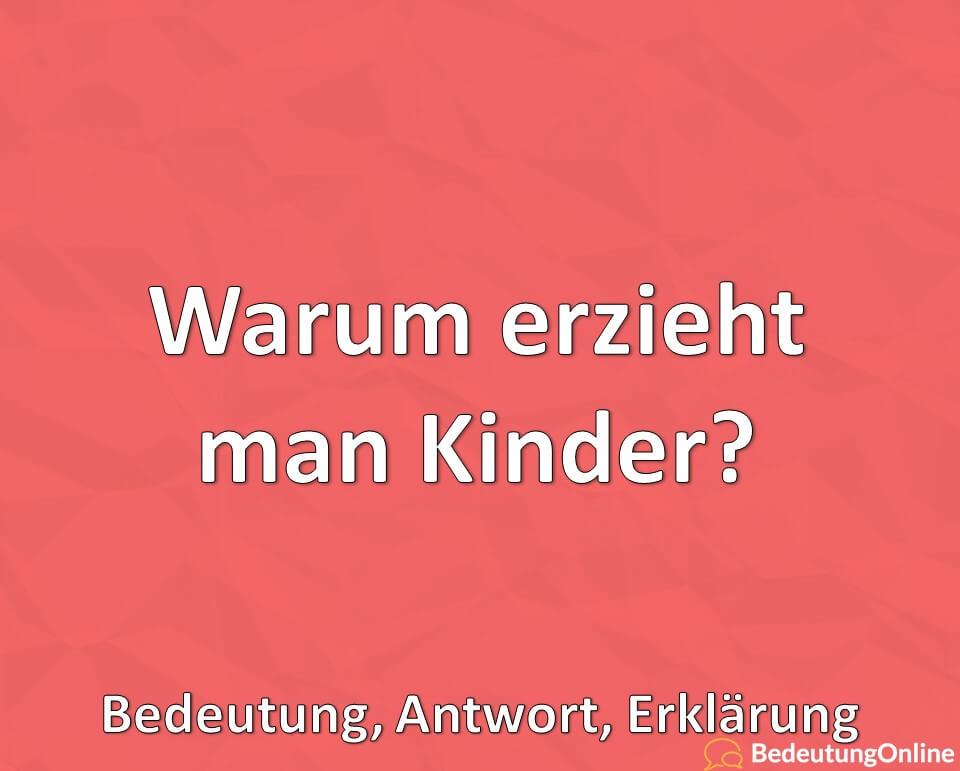 Warum erzieht man Kinder?

Bedeutung, Antwort, Erklärung

BedeutungOnline